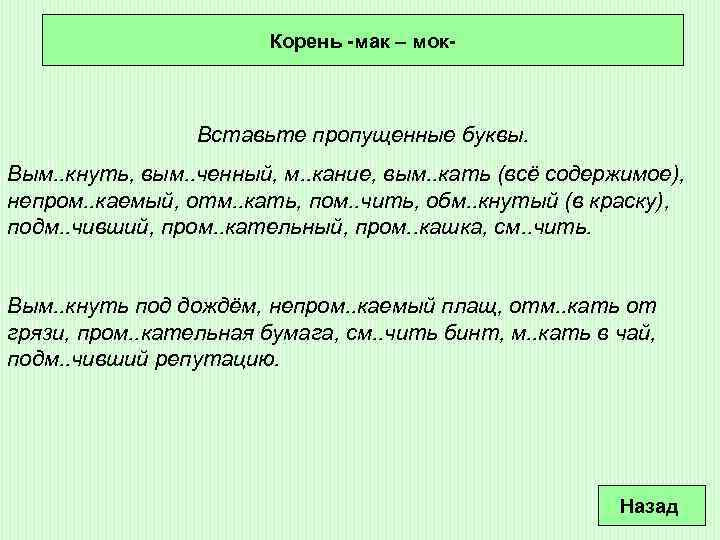 Корень -мак – мок-

Вставьте пропущенные буквы.

Вым..кнуть, вым..ченный, м..кание, вым..кать (всё содержимое), непром..каемый, отм..кать, пом..чить, обм..кнутый (в краску), подм..чивший, пром..кательный, пром..кашка, см..чить.

Вым..кнуть под дождём, непром..каемый плащ, отм..кать от грязи, пром..кательная бумага, см..чить бинт, м..кать в чай, подм..чивший репутацию.

Назад